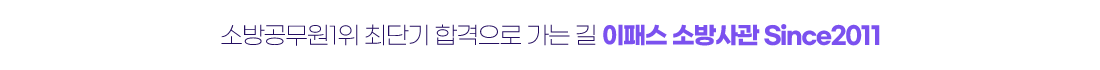 소방공무원1위 최단기 합격으로 가는 길 이패스 소방사관 Since2011